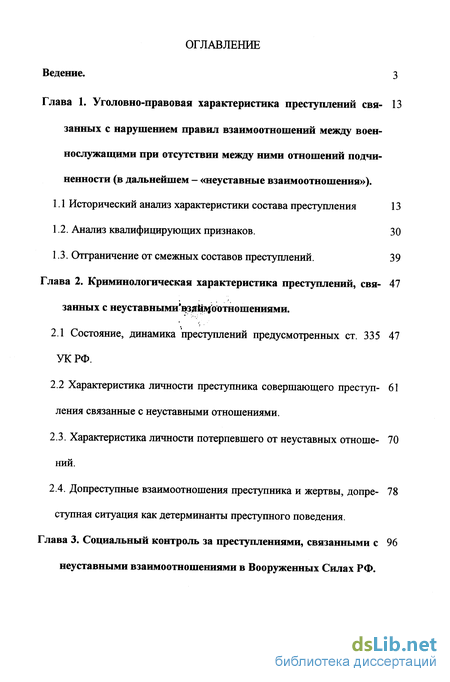 ОГЛАВЛЕНИЕ

Ведение. 3

Глава 1. Уголовно-правовая характеристика преступлений связанных с нарушением правил взаимоотношений между военнослужащими при отсутствии между ними отношений подчиненности (в дальнейшем – «неуставные взаимоотношения»). 13

1.1 Исторический анализ характеристики состава преступления 13

1.2. Анализ квалифицирующих признаков. 30

1.3. Отграничение от смежных составов преступлений. 39

Глава 2. Криминологическая характеристика преступлений, связанных с неуставными взаимоотношениями. 47

2.1 Состояние, динамика преступлений предусмотренных ст. 335 УК РФ. 47

2.2 Характеристика личности преступника совершающего преступления связанные с неуставными отношениями. 61

2.3. Характеристика личности потерпевшего от неуставных отношений. 70

2.4. Допреступные взаимоотношения преступника и жертвы, допреступная ситуация как детерминанты преступного поведения. 78

Глава 3. Социальный контроль за преступлениями, связанными с неуставными взаимоотношениями в Вооруженных Силах РФ. 96

dsLib.net
библиотека диссертаций